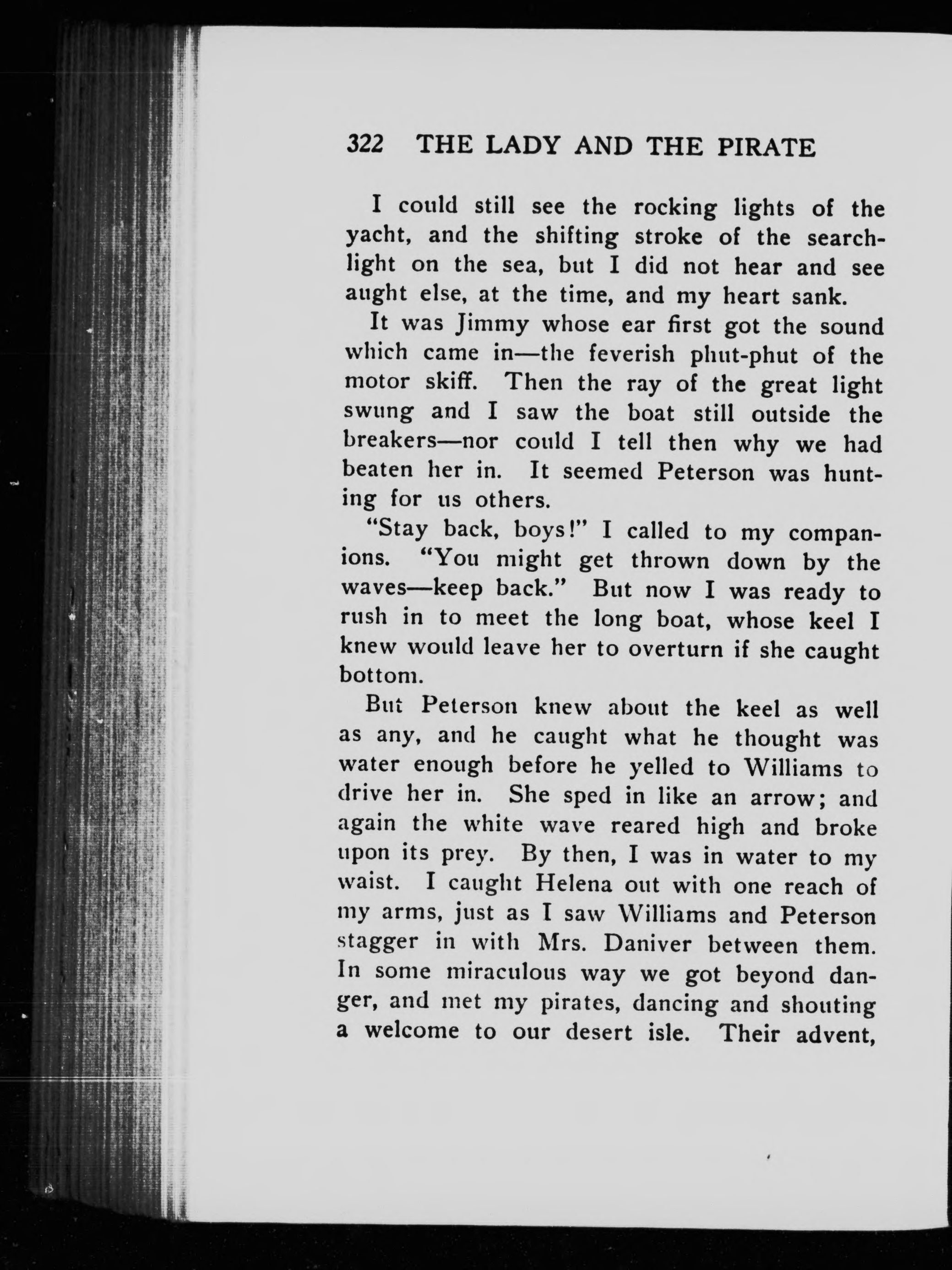 322 THE LADY AND THE PIRATE

I could still see the rocking lights of the yacht, and the shifting stroke of the searchlight on the sea, but I did not hear and see aught else, at the time, and my heart sank.

It was Jimmy whose ear first got the sound which came in—the feverish phut-phut of the motor skiff. Then the ray of the great light swung and I saw the boat still outside the breakers—nor could I tell then why we had beaten her in. It seemed Peterson was hunting for us others.

"Stay back, boys!" I called to my companions. "You might get thrown down by the waves—keep back." But now I was ready to rush in to meet the long boat, whose keel I knew would leave her to overturn if she caught bottom.

But Peterson knew about the keel as well as any, and he caught what he thought was water enough before he yelled to Williams to drive her in. She sped in like an arrow; and again the white wave reared high and broke upon its prey. By then, I was in water to my waist. I caught Helena out with one reach of my arms, just as I saw Williams and Peterson stagger in with Mrs. Daniver between them. In some miraculous way we got beyond danger, and met my pirates, dancing and shouting a welcome to our desert isle. Their advent,